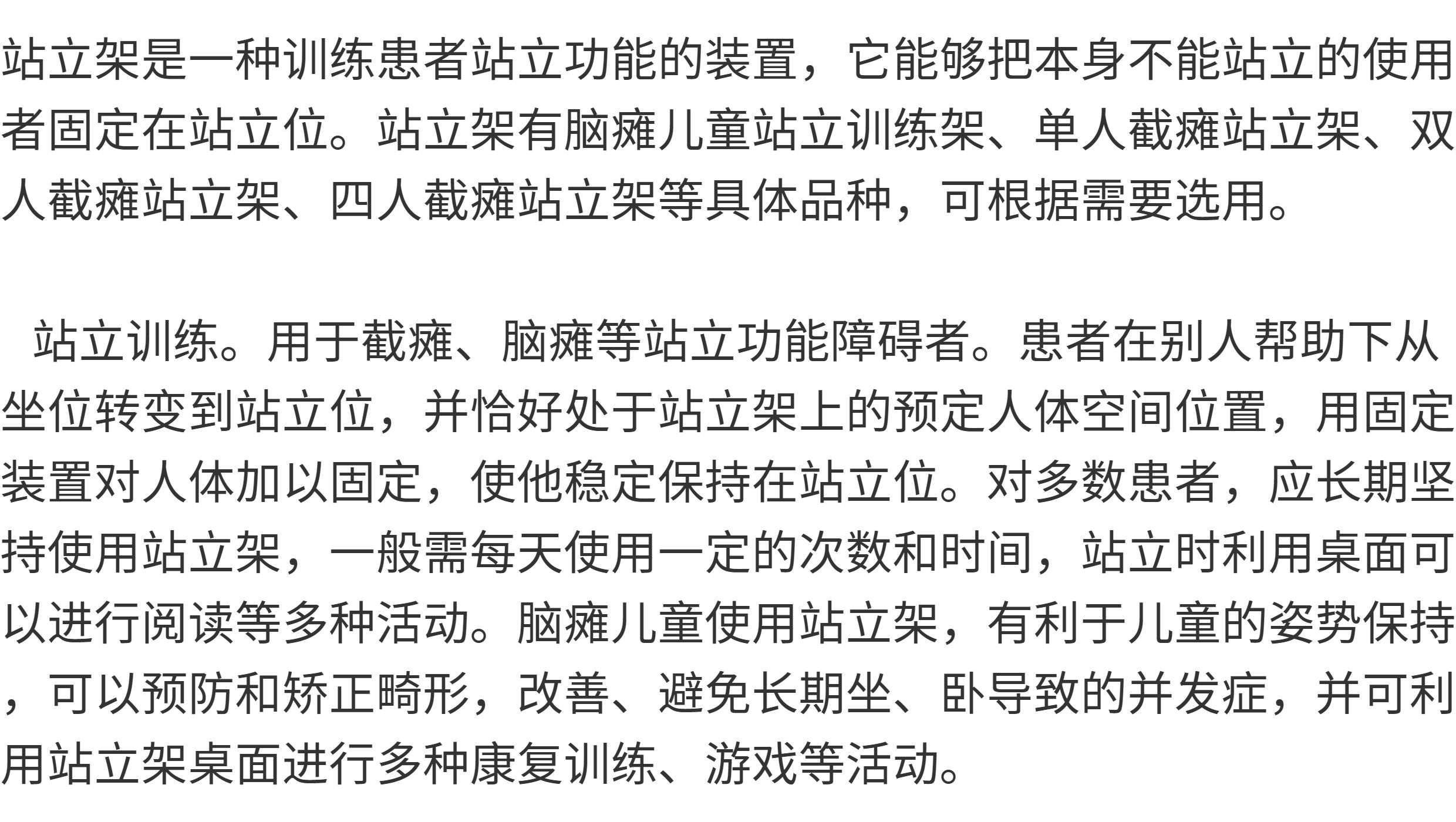 站立架是一种训练患者站立功能的装置，它能够把本身不能站立的使用者固定在站立位。站立架有脑瘫儿童站立训练架、单人截瘫站立架、双人截瘫站立架、四人截瘫站立架等具体品种，可根据需要选用。

站立训练。用于截瘫、脑瘫等站立功能障碍者。患者在别人帮助下从坐位转变到站立位，并恰好处于站立架上的预定人体空间位置，用固定装置对人体加以固定，使他稳定保持在站立位。对多数患者，应长期坚持使用站立架，一般需每天使用一定的次数和时间，站立时利用桌面可以进行阅读等多种活动。脑瘫儿童使用站立架，有利于儿童的姿势保持，可以预防和矫正畸形，改善、避免长期坐、卧导致的并发症，并可利用站立架桌面进行多种康复训练、游戏等活动。